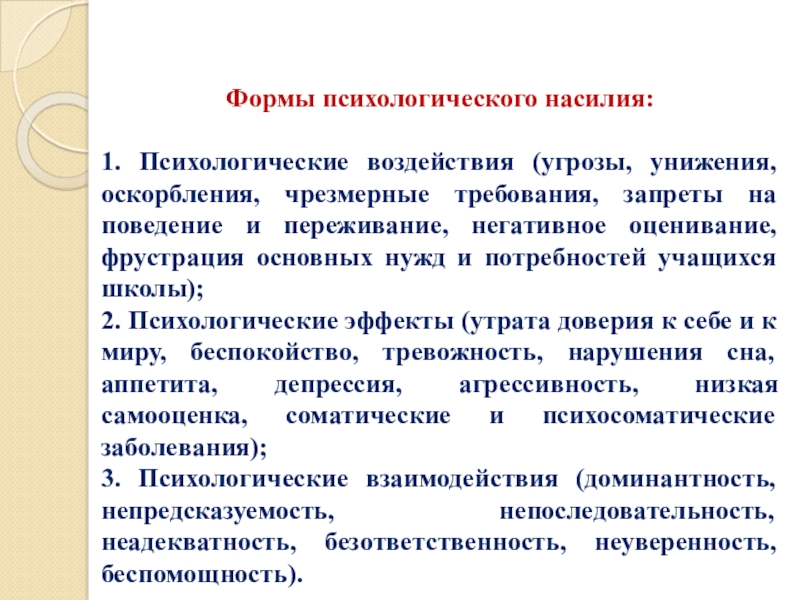 Формы психологического насилия:

1. Психологические воздействия (угрозы, унижения, оскорбления, чрезмерные требования, запреты на поведение и переживание, негативное оценивание, фрустрация основных нужд и потребностей учащихся школы);
2. Психологические эффекты (утрата доверия к себе и к миру, беспокойство, тревожность, нарушения сна, аппетита, депрессия, агрессивность, низкая самооценка, соматические и психосоматические заболевания);
3. Психологические взаимодействия (доминантность, непредсказуемость, непоследовательность, неадекватность, безответственность, неуверенность, беспомощность).